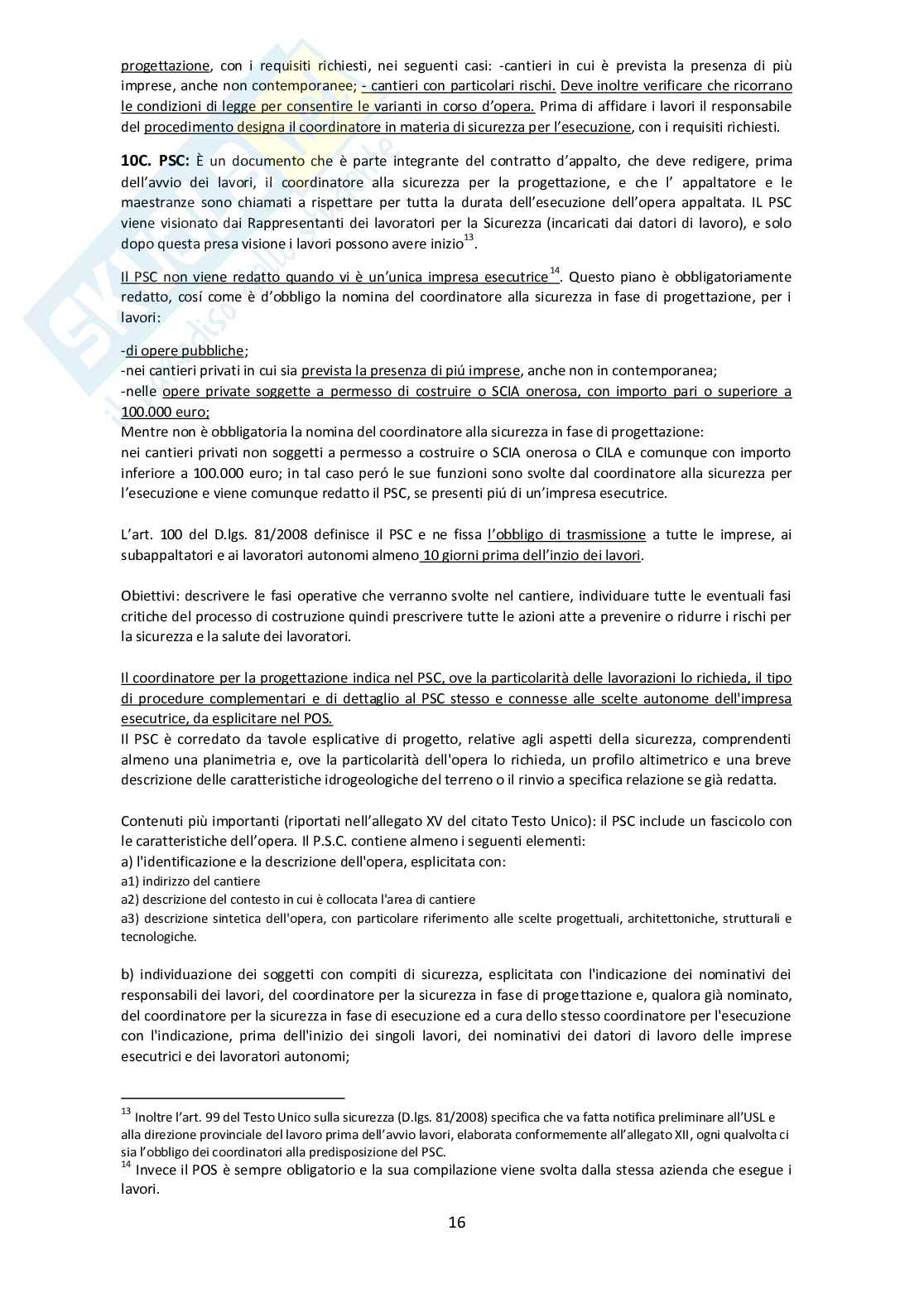 progettazione, con i requisiti richiesti, nei seguenti casi: -cantieri in cui è prevista la presenza di più imprese, anche non contemporanee; - cantieri con particolari rischi. Deve inoltre verificare che ricorrano le condizioni di legge per consentire le varianti in corso d'opera. Prima di affidare i lavori il responsabile del procedimento designa il coordinatore in materia di sicurezza per l'esecuzione, con i requisiti richiesti.

**10C. PSC:** È un documento che è parte integrante del contratto d'appalto, che deve redigere, prima dell'avvio dei lavori, il coordinatore alla sicurezza per la progettazione, e che l' appaltatore e le maestranze sono chiamati a rispettare per tutta la durata dell'esecuzione dell'opera appaltata. IL PSC viene visionato dai Rappresentanti dei lavoratori per la Sicurezza (incaricati dai datori di lavoro), e solo dopo questa presa visione i lavori possono avere inizio$^{13}$.

Il PSC non viene redatto quando vi è un'unica impresa esecutrice$^{14}$. Questo piano è obbligatoriamente redatto, cosí come è d'obbligo la nomina del coordinatore alla sicurezza in fase di progettazione, per i lavori:

-di opere pubbliche;
-nei cantieri privati in cui sia prevista la presenza di piú imprese, anche non in contemporanea;
-nelle opere private soggette a permesso di costruire o SCIA onerosa, con importo pari o superiore a 100.000 euro;
Mentre non è obbligatoria la nomina del coordinatore alla sicurezza in fase di progettazione:
nei cantieri privati non soggetti a permesso a costruire o SCIA onerosa o CILA e comunque con importo inferiore a 100.000 euro; in tal caso peró le sue funzioni sono svolte dal coordinatore alla sicurezza per l'esecuzione e viene comunque redatto il PSC, se presenti piú di un'impresa esecutrice.

L'art. 100 del D.lgs. 81/2008 definisce il PSC e ne fissa l'obbligo di trasmissione a tutte le imprese, ai subappaltatori e ai lavoratori autonomi almeno 10 giorni prima dell'inzio dei lavori.

Obiettivi: descrivere le fasi operative che verranno svolte nel cantiere, individuare tutte le eventuali fasi critiche del processo di costruzione quindi prescrivere tutte le azioni atte a prevenire o ridurre i rischi per la sicurezza e la salute dei lavoratori.

Il coordinatore per la progettazione indica nel PSC, ove la particolarità delle lavorazioni lo richieda, il tipo di procedure complementari e di dettaglio al PSC stesso e connesse alle scelte autonome dell'impresa esecutrice, da esplicitare nel POS.
Il PSC è corredato da tavole esplicative di progetto, relative agli aspetti della sicurezza, comprendenti almeno una planimetria e, ove la particolarità dell'opera lo richieda, un profilo altimetrico e una breve descrizione delle caratteristiche idrogeologiche del terreno o il rinvio a specifica relazione se già redatta.

Contenuti più importanti (riportati nell'allegato XV del citato Testo Unico): il PSC include un fascicolo con le caratteristiche dell'opera. Il P.S.C. contiene almeno i seguenti elementi:
a) l'identificazione e la descrizione dell'opera, esplicitata con:
a1) indirizzo del cantiere
a2) descrizione del contesto in cui è collocata l'area di cantiere
a3) descrizione sintetica dell'opera, con particolare riferimento alle scelte progettuali, architettoniche, strutturali e tecnologiche.

b) individuazione dei soggetti con compiti di sicurezza, esplicitata con l'indicazione dei nominativi dei responsabili dei lavori, del coordinatore per la sicurezza in fase di progettazione e, qualora già nominato, del coordinatore per la sicurezza in fase di esecuzione ed a cura dello stesso coordinatore per l'esecuzione con l'indicazione, prima dell'inizio dei singoli lavori, dei nominativi dei datori di lavoro delle imprese esecutrici e dei lavoratori autonomi;

$^{13}$ Inoltre l'art. 99 del Testo Unico sulla sicurezza (D.lgs. 81/2008) specifica che va fatta notifica preliminare all'USL e alla direzione provinciale del lavoro prima dell'avvio lavori, elaborata conformemente all'allegato XII, ogni qualvolta ci sia l'obbligo dei coordinatori alla predisposizione del PSC.
$^{14}$ Invece il POS è sempre obbligatorio e la sua compilazione viene svolta dalla stessa azienda che esegue i lavori.

16